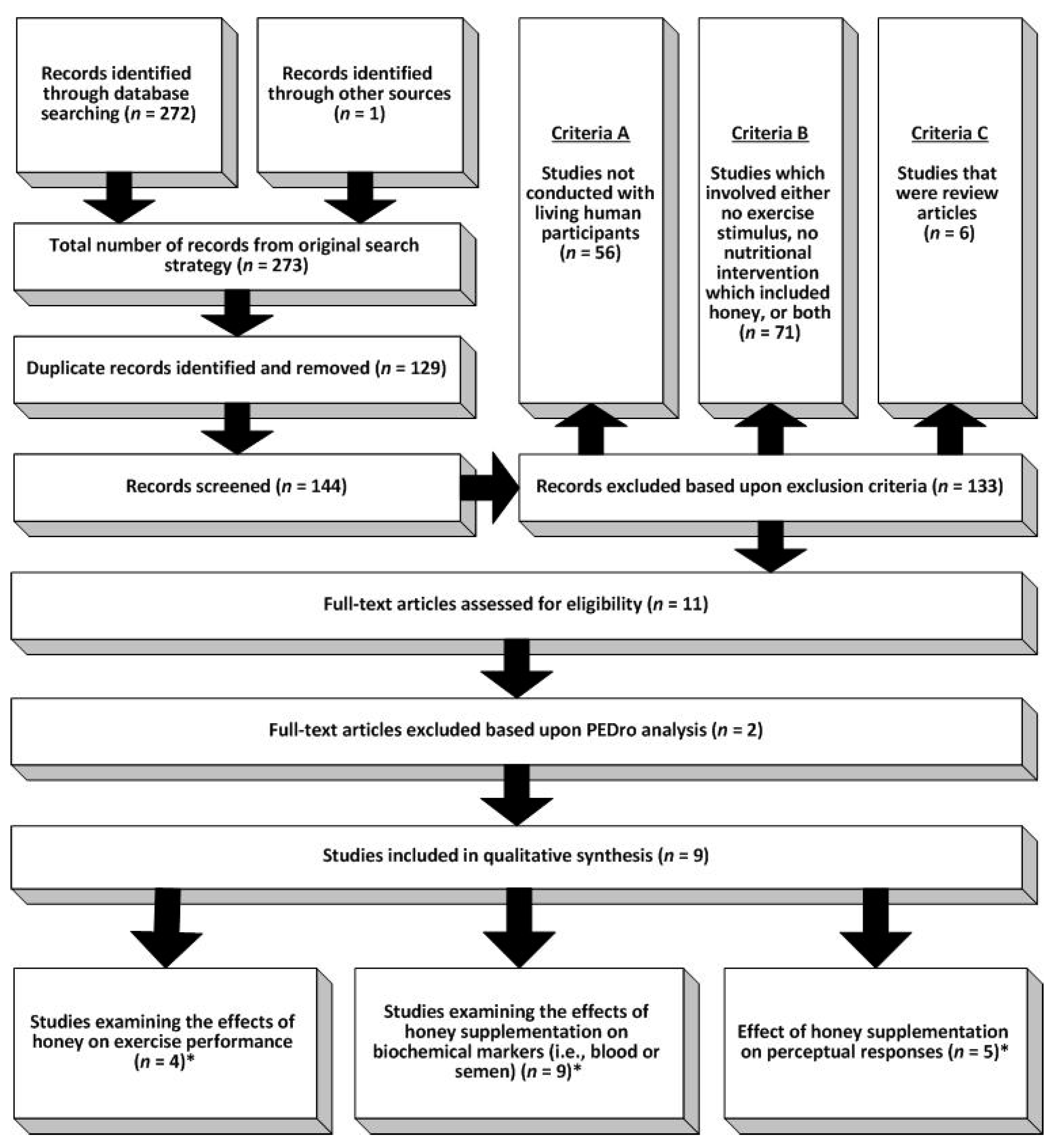 Records identified through database searching ($n$ = 272)

Records identified through other sources ($n$ = 1)

Criteria A

Studies not conducted with living human participants ($n$ = 56)

Criteria B

Studies which involved either no exercise stimulus, no nutritional intervention which included honey, or both ($n$ = 71)

Criteria C

Studies that were review articles ($n$ = 6)

Total number of records from original search strategy ($n$ = 273)

Duplicate records identified and removed ($n$ = 129)

Records screened ($n$ = 144)

Records excluded based upon exclusion criteria ($n$ = 133)

Full-text articles assessed for eligibility ($n$ = 11)

Full-text articles excluded based upon PEDro analysis ($n$ = 2)

Studies included in qualitative synthesis ($n$ = 9)

Studies examining the effects of honey on exercise performance ($n$ = 4)*

Studies examining the effects of honey supplementation on biochemical markers (i.e., blood or semen) ($n$ = 9)*

Effect of honey supplementation on perceptual responses ($n$ = 5)*